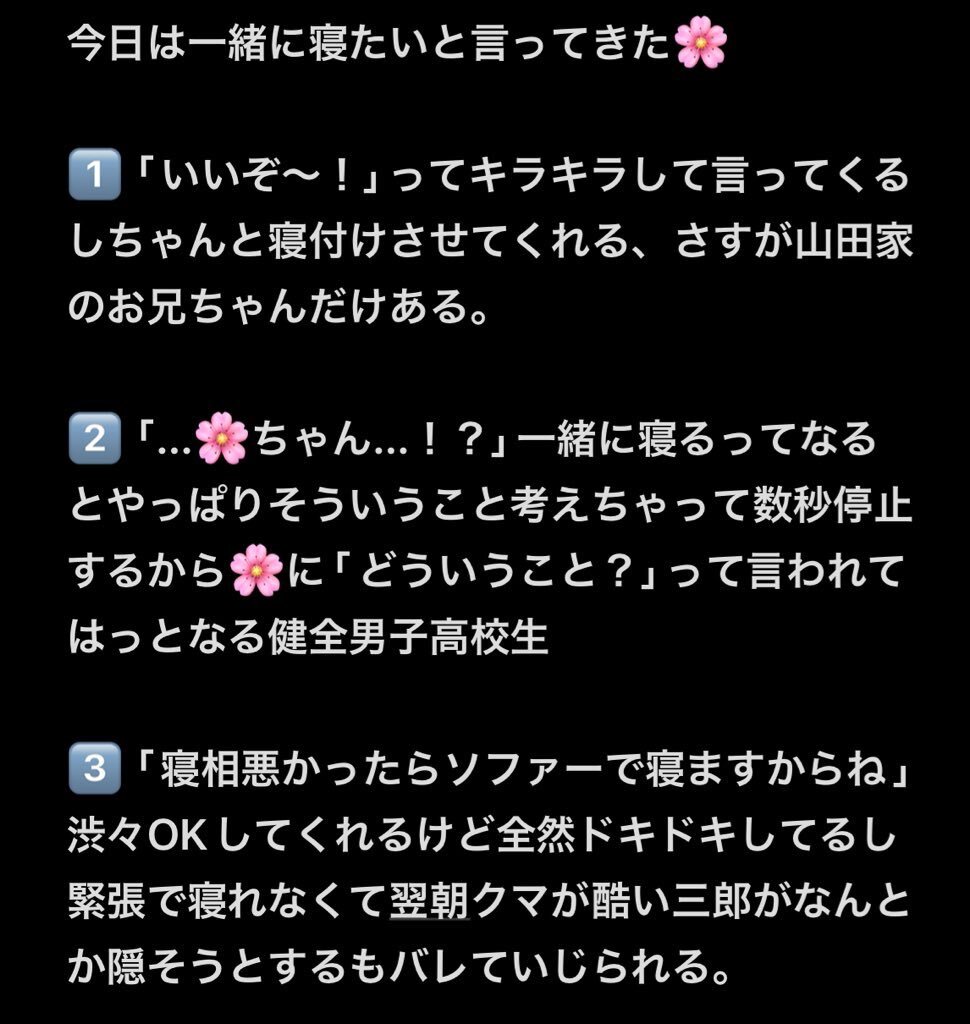 今日は一緒に寝たいと言ってきた🌸

1️⃣「いいぞ〜！」ってキラキラして言ってくるしちゃんと寝付けさせてくれる、さすが山田家のお兄ちゃんだけある。

2️⃣「…🌸ちゃん…！？」一緒に寝るってなるとやっぱりそういうこと考えちゃって数秒停止するから🌸に「どういうこと？」って言われてはっとなる健全男子高校生

3️⃣「寝相悪かったらソファーで寝ますからね」渋々OKしてくれるけど全然ドキドキしてるし緊張で寝れなくて翌朝クマが酷い三郎がなんとか隠そうとするもバレていじられる。